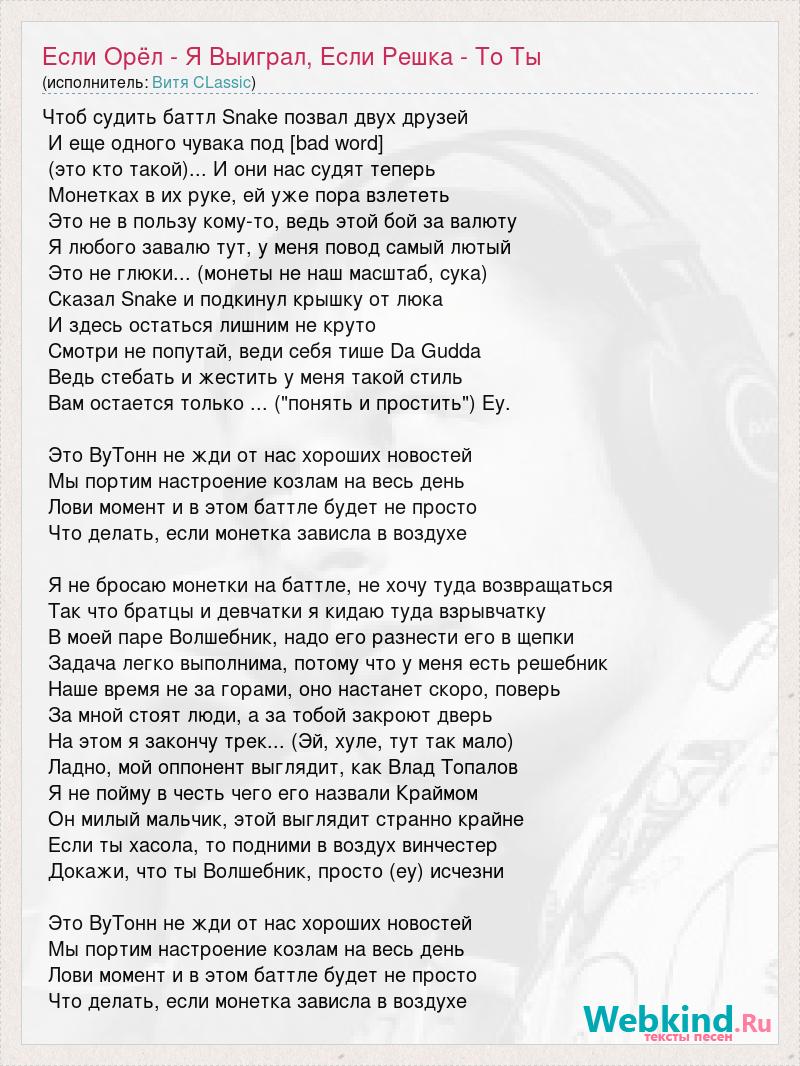 Если Орёл - Я Выиграл, Если Решка - То Ты
(исполнитель: Витя CLassic)

Чтоб судить баттл Snake позвал двух друзей
И еще одного чувака под [bad word]
(это кто такой)... И они нас судят теперь
Монетках в их руке, ей уже пора взлететь
Это не в пользу кому-то, ведь этой бой за валюту
Я любого завалю тут, у меня повод самый лютый
Это не глюки... (монеты не наш масштаб, сука)
Сказал Snake и подкинул крышку от люка
И здесь остаться лишним не круто
Смотри не попутай, веди себя тише Da Gudda
Ведь стебать и жестить у меня такой стиль
Вам остается только ... ("понять и простить") Еу.

Это ВуТонн не жди от нас хороших новостей
Мы портим настроение козлам на весь день
Лови момент и в этом баттле будет не просто
Что делать, если монетка зависла в воздухе

Я не бросаю монетки на баттле, не хочу туда возвращаться
Так что братцы и девчатки я кидаю туда взрывчатку
В моей паре Волшебник, надо его разнести его в щепки
Задача легко выполнима, потому что у меня есть решебник
Наше время не за горами, оно настанет скоро, поверь
За мной стоят люди, а за тобой закроют дверь
На этом я закончу трек... (Эй, хуле, тут так мало)
Ладно, мой оппонент выглядит, как Влад Топалов
Я не пойму в честь чего его назвали Краймом
Он милый мальчик, этой выглядит странно крайне
Если ты хасола, то подними в воздух винчестер
Докажи, что ты Волшебник, просто (еу) исчезни

Это ВуТонн не жди от нас хороших новостей
Мы портим настроение козлам на весь день
Лови момент и в этом баттле будет не просто
Что делать, если монетка зависла в воздухе

Webkind.Ru
тексты песен